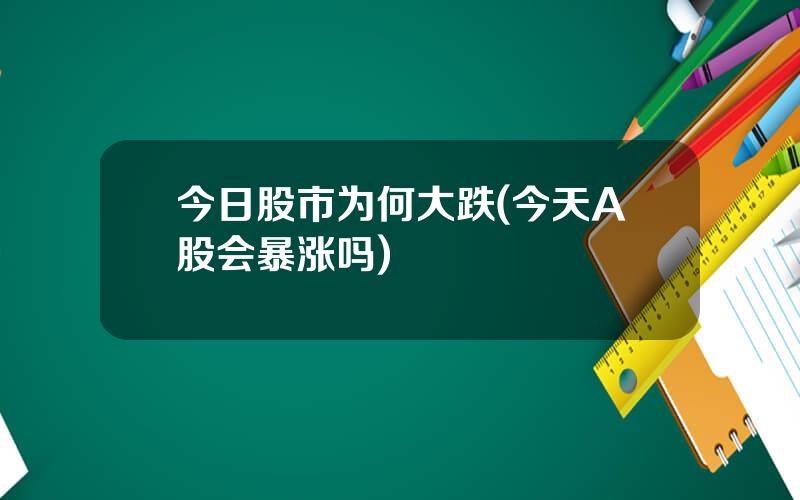 今日股市为何大跌(今天A股会暴涨吗)